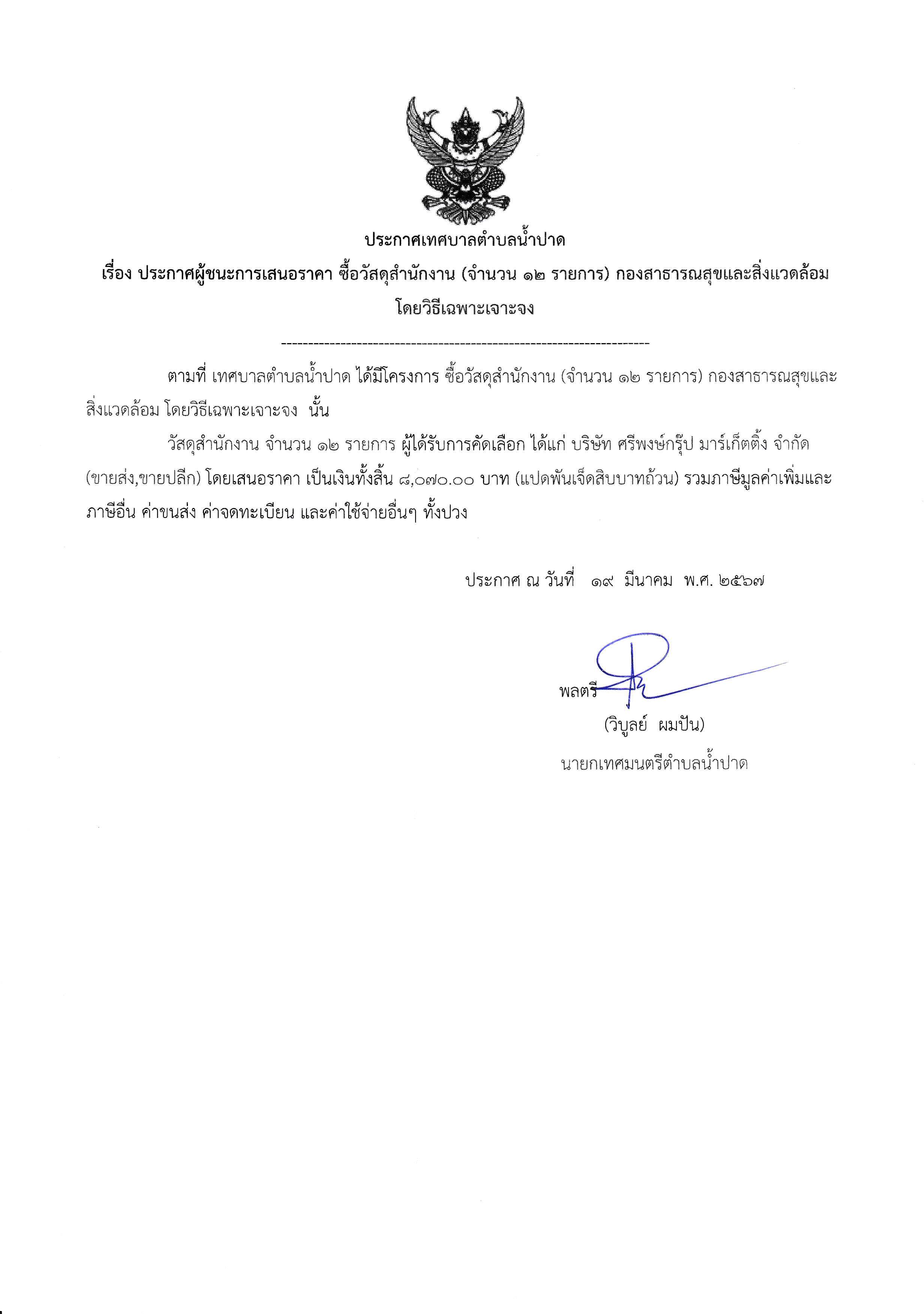 ประกาศเทศบาลตำบลน้ำปาด

เรื่อง ประกาศผู้ชนะการเสนอราคา ซื้อวัสดุสำนักงาน (จำนวน ๑๒ รายการ) กองสาธารณสุขและสิ่งแวดล้อม โดยวิธีเฉพาะเจาะจง

--------------------------------------------------------------------

ตามที่ เทศบาลตำบลน้ำปาด ได้มีโครงการ ซื้อวัสดุสำนักงาน (จำนวน ๑๒ รายการ) กองสาธารณสุขและสิ่งแวดล้อม โดยวิธีเฉพาะเจาะจง นั้น

วัสดุสำนักงาน จำนวน ๑๒ รายการ ผู้ได้รับการคัดเลือก ได้แก่ บริษัท ศรีพงษ์กรุ๊ป มาร์เก็ตติ้ง จำกัด (ขายส่ง,ขายปลีก) โดยเสนอราคา เป็นเงินทั้งสิ้น ๘,๐๗๐.๐๐ บาท (แปดพันเจ็ดสิบบาทถ้วน) รวมภาษีมูลค่าเพิ่มและภาษีอื่น ค่าขนส่ง ค่าจดทะเบียน และค่าใช้จ่ายอื่นๆ ทั้งปวง

ประกาศ ณ วันที่ ๑๙ มีนาคม พ.ศ. ๒๕๖๗

พลตรี

(วิบูลย์ ผมปัน)

นายกเทศมนตรีตำบลน้ำปาด